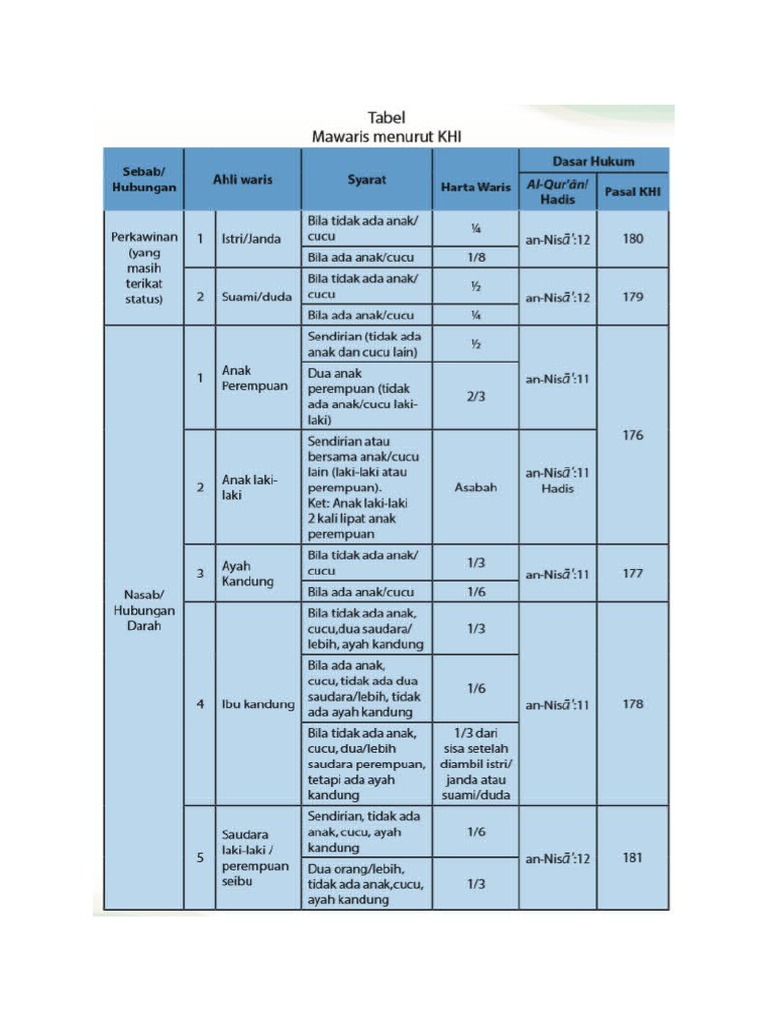 Tabel
Mawaris menurut KHI

| Sebab/ Hubungan | Ahli waris | | Syarat | Harta Waris | Dasar Hukum: Al-Qur'ān/ Hadis | Dasar Hukum: Pasal KHI |
|---|---|---|---|---|---|---|
| Perkawinan (yang masih terikat status) | 1 | Istri/Janda | Bila tidak ada anak/ cucu | ¼ | an-Nisā':12 | 180 |
| | | | Bila ada anak/cucu | 1/8 | | |
| | 2 | Suami/duda | Bila tidak ada anak/ cucu | ½ | an-Nisā':12 | 179 |
| | | | Bila ada anak/cucu | ¼ | | |
| Nasab/ Hubungan Darah | 1 | Anak Perempuan | Sendirian (tidak ada anak dan cucu lain) | ½ | an-Nisā':11 | 176 |
| | | | Dua anak perempuan (tidak ada anak/cucu laki-laki) | 2/3 | | |
| | 2 | Anak laki-laki | Sendirian atau bersama anak/cucu lain (laki-laki atau perempuan). Ket: Anak laki-laki 2 kali lipat anak perempuan | Asabah | an-Nisā':11 Hadis | |
| | 3 | Ayah Kandung | Bila tidak ada anak/ cucu | 1/3 | an-Nisā':11 | 177 |
| | | | Bila ada anak/cucu | 1/6 | | |
| | 4 | Ibu kandung | Bila tidak ada anak, cucu,dua saudara/ lebih, ayah kandung | 1/3 | an-Nisā':11 | 178 |
| | | | Bila ada anak, cucu, tidak ada dua saudara/lebih, tidak ada ayah kandung | 1/6 | | |
| | | | Bila tidak ada anak, cucu, dua/lebih saudara perempuan, tetapi ada ayah kandung | 1/3 dari sisa setelah diambil istri/ janda atau suami/duda | | |
| | 5 | Saudara laki-laki / perempuan seibu | Sendirian, tidak ada anak, cucu, ayah kandung | 1/6 | an-Nisā':12 | 181 |
| | | | Dua orang/lebih, tidak ada anak,cucu, ayah kandung | 1/3 | | |